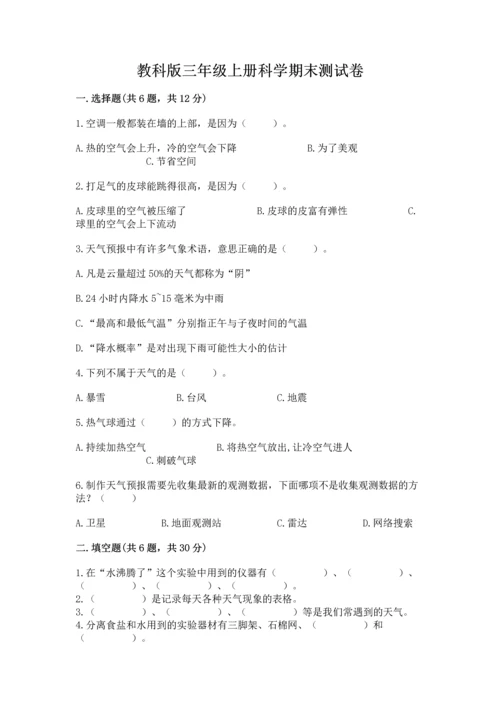 教科版三年级上册科学期末测试卷

一.选择题(共6题，共12分)

1.空调一般都装在墙的上部，是因为（　　）。

A.热的空气会上升，冷的空气会下降　　B.为了美观　　C.节省空间

2.打足气的皮球能跳得很高，是因为（　　）。

A.皮球里的空气被压缩了　　B.皮球的皮富有弹性　　C.球里的空气会上下流动

3.天气预报中有许多气象术语，意思正确的是（　　）。

A.凡是云量超过50%的天气都称为“阴”

B.24小时内降水5~15毫米为中雨

C.“最高和最低气温”分别指正午与子夜时间的气温

D.“降水概率”是对出现下雨可能性大小的估计

4.下列不属于天气的是（　　）。

A.暴雪　　B.台风　　C.地震

5.热气球通过（　　）的方式下降。

A.持续加热空气　　B.将热空气放出,让冷空气进人　　C.刺破气球

6.制作天气预报需要先收集最新的观测数据，下面哪项不是收集观测数据的方法？（　　）

A.卫星　　B.地面观测站　　C.雷达　　D.网络搜索

二.填空题(共6题，共30分)

1.在“水沸腾了”这个实验中用到的仪器有（　　）、（　　）、（　　）、（　　）、（　　）。

2.（　　）是记录每天各种天气现象的表格。

3.（　　）、（　　）、（　　）等是我们常遇到的天气。

4.分离食盐和水用到的实验器材有三脚架、石棉网、（　　）和（　　）。